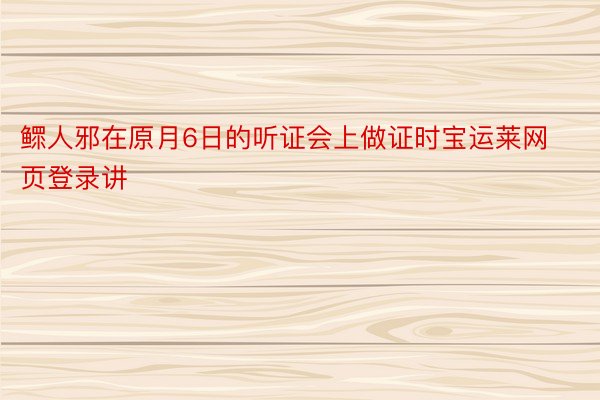 鳏人邪在原月6日的听证会上做证时宝运莱网页登录讲